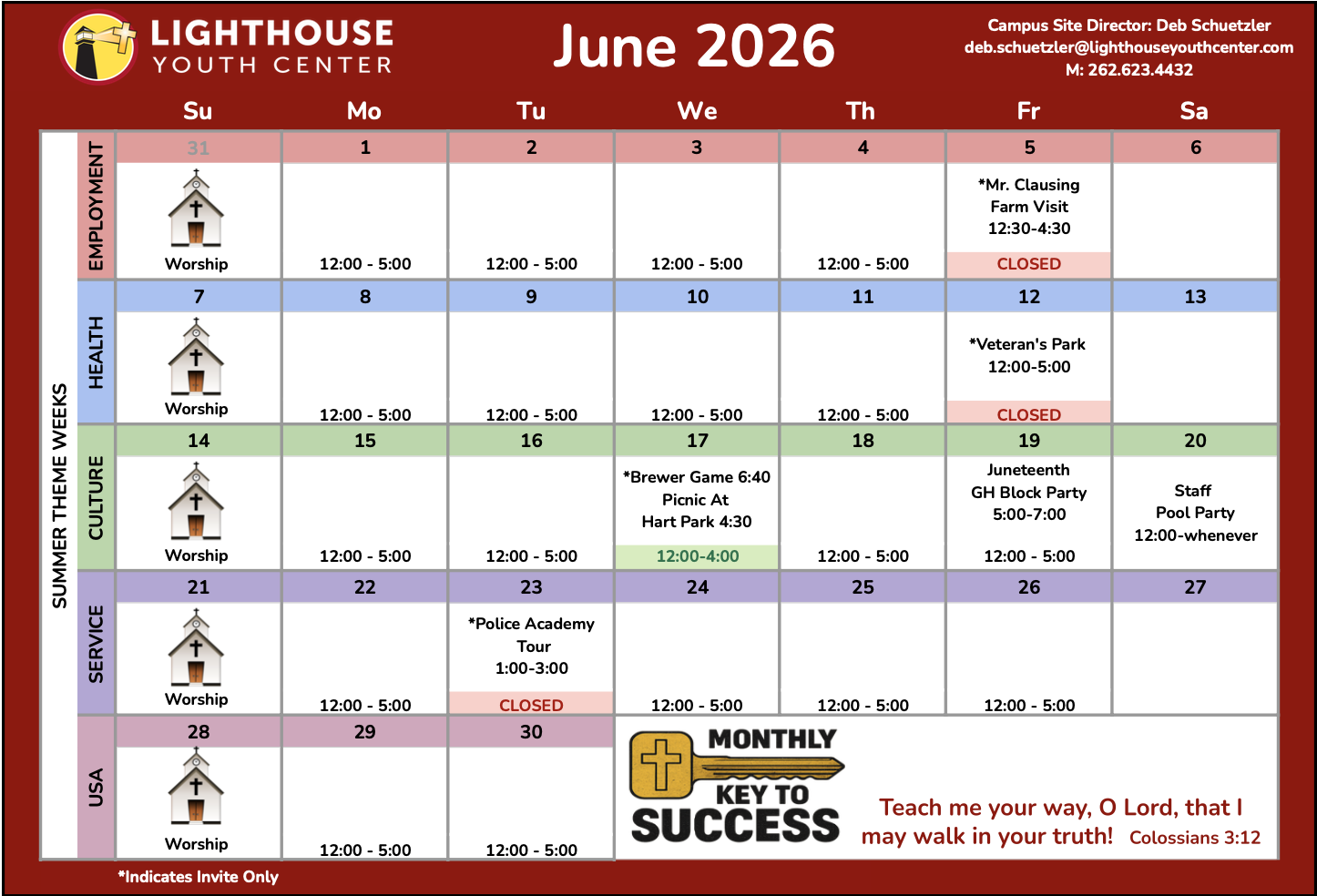 LIGHTHOUSE
YOUTH CENTER

June 2026

Campus Site Director: Deb Schuetzler
deb.schuetzler@lighthouseyouthcenter.com
M: 262.623.4432

SUMMER THEME WEEKS

| | Su | Mo | Tu | We | Th | Fr | Sa |
|---|---|---|---|---|---|---|---|
| EMPLOYMENT | 31 Worship | 1 12:00 - 5:00 | 2 12:00 - 5:00 | 3 12:00 - 5:00 | 4 12:00 - 5:00 | 5 *Mr. Clausing Farm Visit 12:30-4:30 CLOSED | 6 |
| HEALTH | 7 Worship | 8 12:00 - 5:00 | 9 12:00 - 5:00 | 10 12:00 - 5:00 | 11 12:00 - 5:00 | 12 *Veteran's Park 12:00-5:00 CLOSED | 13 |
| CULTURE | 14 Worship | 15 12:00 - 5:00 | 16 12:00 - 5:00 | 17 *Brewer Game 6:40 Picnic At Hart Park 4:30 12:00-4:00 | 18 12:00 - 5:00 | 19 Juneteenth GH Block Party 5:00-7:00 12:00 - 5:00 | 20 Staff Pool Party 12:00-whenever |
| SERVICE | 21 Worship | 22 12:00 - 5:00 | 23 *Police Academy Tour 1:00-3:00 CLOSED | 24 12:00 - 5:00 | 25 12:00 - 5:00 | 26 12:00 - 5:00 | 27 |
| USA | 28 Worship | 29 12:00 - 5:00 | 30 12:00 - 5:00 | | | | |

MONTHLY KEY TO SUCCESS

Teach me your way, O Lord, that I may walk in your truth! Colossians 3:12

*Indicates Invite Only